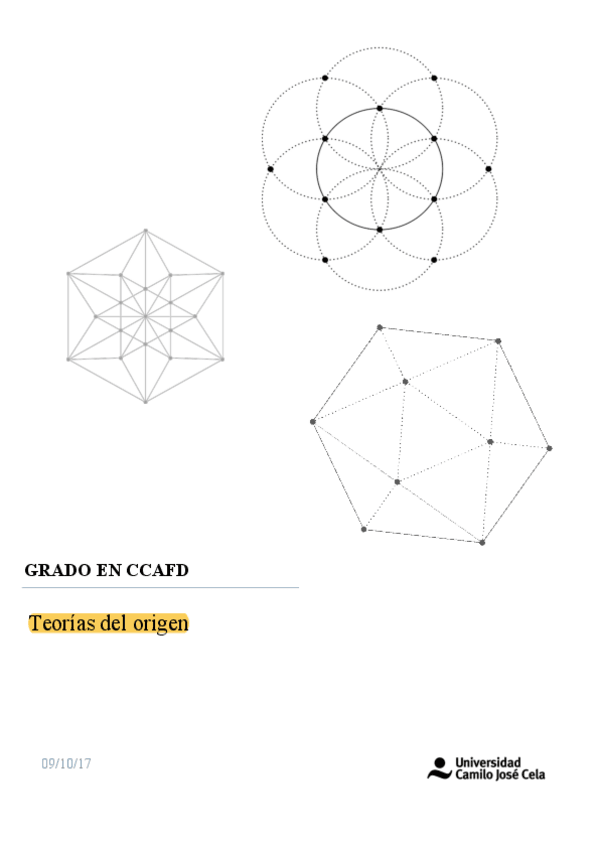 GRADO EN CCAFD

Teorías del origen

09/10/17

Universidad
Camilo José Cela